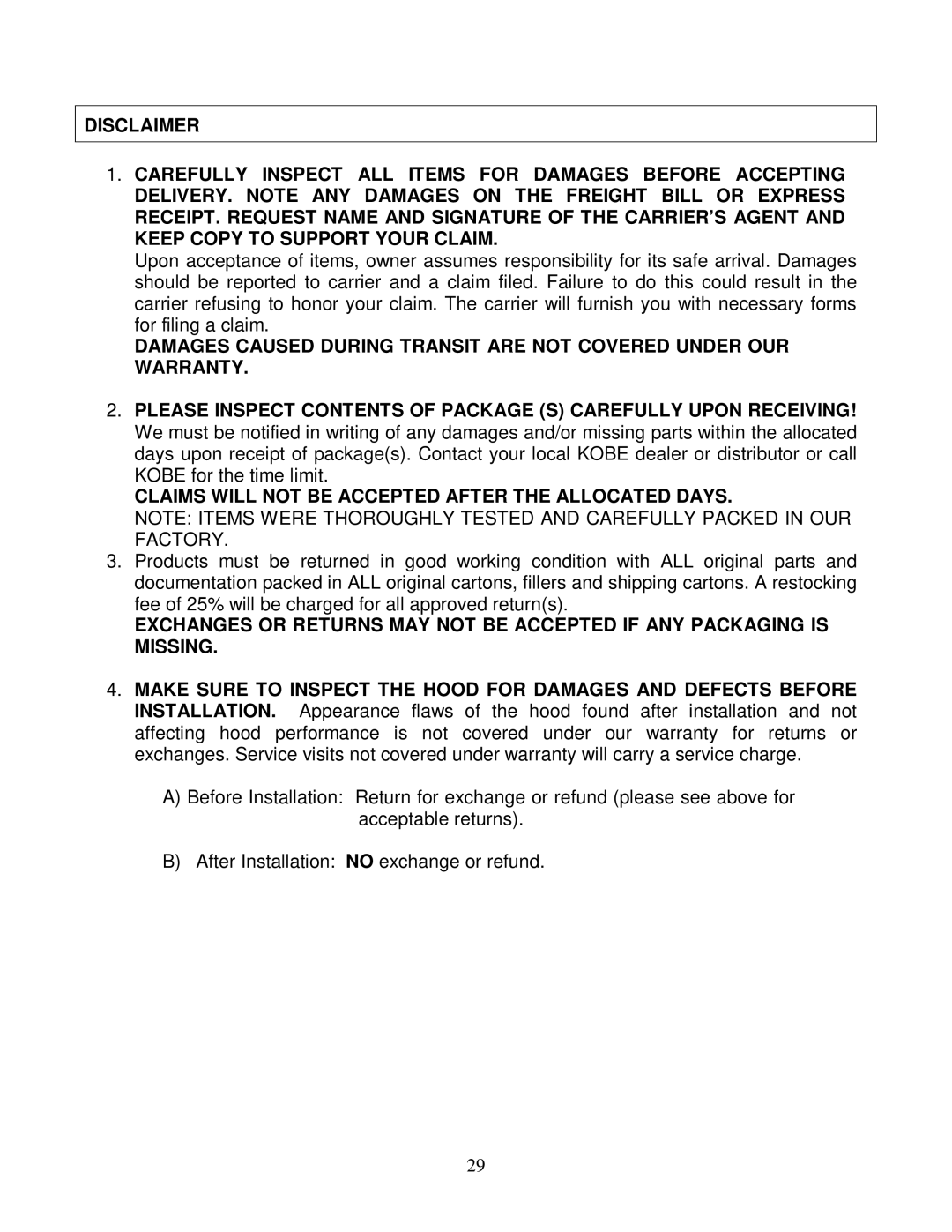 DISCLAIMER

1. CAREFULLY INSPECT ALL ITEMS FOR DAMAGES BEFORE ACCEPTING DELIVERY. NOTE ANY DAMAGES ON THE FREIGHT BILL OR EXPRESS RECEIPT. REQUEST NAME AND SIGNATURE OF THE CARRIER'S AGENT AND KEEP COPY TO SUPPORT YOUR CLAIM.

Upon acceptance of items, owner assumes responsibility for its safe arrival. Damages should be reported to carrier and a claim filed. Failure to do this could result in the carrier refusing to honor your claim. The carrier will furnish you with necessary forms for filing a claim.

DAMAGES CAUSED DURING TRANSIT ARE NOT COVERED UNDER OUR WARRANTY.

2. PLEASE INSPECT CONTENTS OF PACKAGE (S) CAREFULLY UPON RECEIVING! We must be notified in writing of any damages and/or missing parts within the allocated days upon receipt of package(s). Contact your local KOBE dealer or distributor or call KOBE for the time limit.

CLAIMS WILL NOT BE ACCEPTED AFTER THE ALLOCATED DAYS.

NOTE: ITEMS WERE THOROUGHLY TESTED AND CAREFULLY PACKED IN OUR FACTORY.

3. Products must be returned in good working condition with ALL original parts and documentation packed in ALL original cartons, fillers and shipping cartons. A restocking fee of 25% will be charged for all approved return(s).

EXCHANGES OR RETURNS MAY NOT BE ACCEPTED IF ANY PACKAGING IS MISSING.

4. MAKE SURE TO INSPECT THE HOOD FOR DAMAGES AND DEFECTS BEFORE INSTALLATION. Appearance flaws of the hood found after installation and not affecting hood performance is not covered under our warranty for returns or exchanges. Service visits not covered under warranty will carry a service charge.

A) Before Installation: Return for exchange or refund (please see above for acceptable returns).

B) After Installation: NO exchange or refund.

29